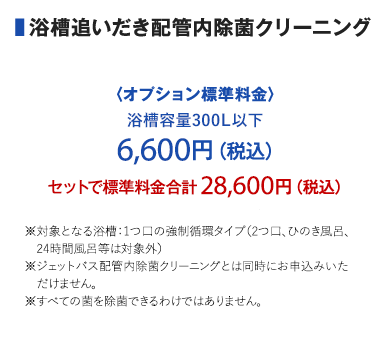 浴槽追いだき配管内除菌クリーニング

〈オプション標準料金〉
浴槽容量300L以下
6,600円（税込）
セットで標準料金合計 28,600円（税込）

※対象となる浴槽：1つ口の強制循環タイプ（2つ口、ひのき風呂、24時間風呂等は対象外）
※ジェットバス配管内除菌クリーニングとは同時にお申込みいただけません。
※すべての菌を除菌できるわけではありません。